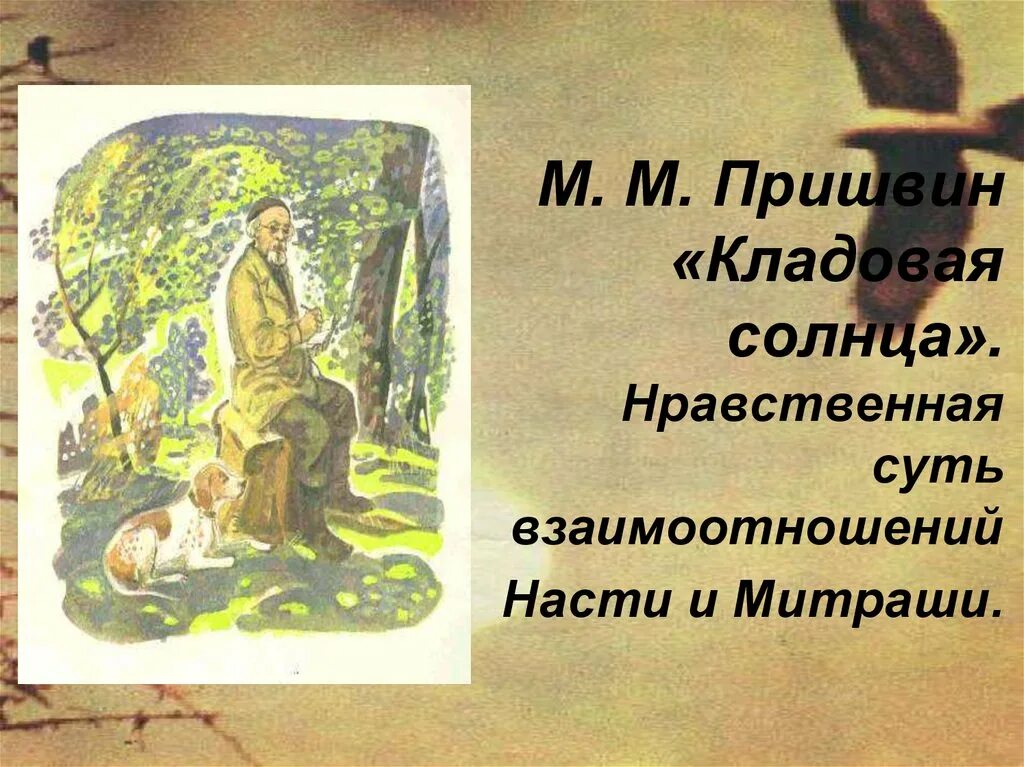 М. М. Пришвин «Кладовая солнца».

Нравственная суть взаимоотношений Насти и Митраши.